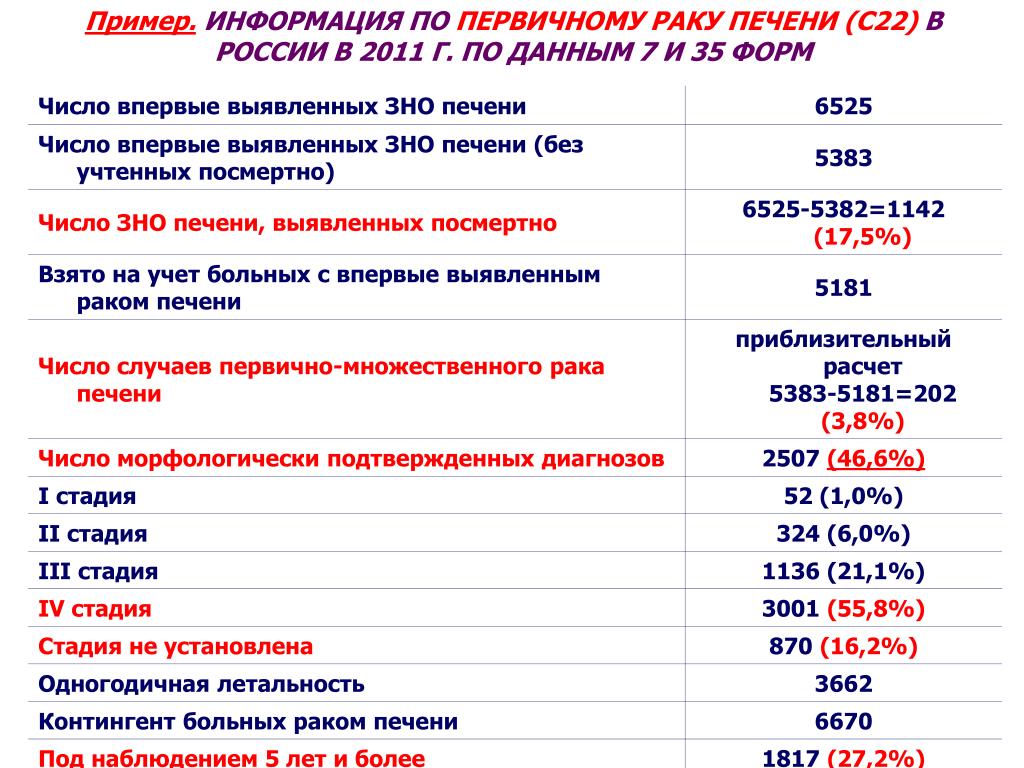 Пример. ИНФОРМАЦИЯ ПО ПЕРВИЧНОМУ РАКУ ПЕЧЕНИ (С22) В РОССИИ В 2011 Г. ПО ДАННЫМ 7 И 35 ФОРМ

| | |
|---|---|
| Число впервые выявленных ЗНО печени | 6525 |
| Число впервые выявленных ЗНО печени (без учтенных посмертно) | 5383 |
| Число ЗНО печени, выявленных посмертно | 6525-5382=1142 (17,5%) |
| Взято на учет больных с впервые выявленным раком печени | 5181 |
| Число случаев первично-множественного рака печени | приблизительный расчет 5383-5181=202 (3,8%) |
| Число морфологически подтвержденных диагнозов | 2507 (46,6%) |
| I стадия | 52 (1,0%) |
| II стадия | 324 (6,0%) |
| III стадия | 1136 (21,1%) |
| IV стадия | 3001 (55,8%) |
| Стадия не установлена | 870 (16,2%) |
| Одногодичная летальность | 3662 |
| Контингент больных раком печени | 6670 |
| Под наблюдением 5 лет и более | 1817 (27,2%) |